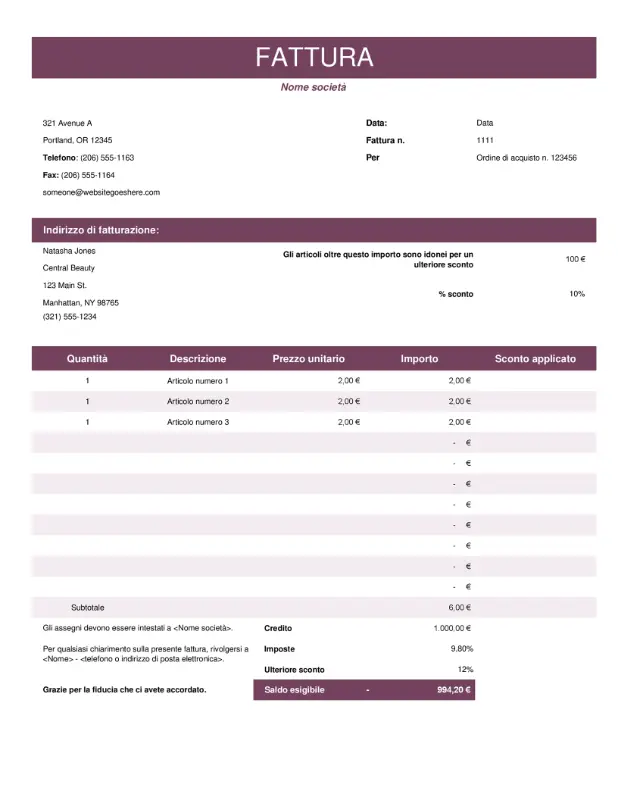 FATTURA

Nome società

321 Avenue A
Portland, OR 12345
Telefono: (206) 555-1163
Fax: (206) 555-1164
someone@websitegoeshere.com

Data: Data
Fattura n. 1111
Per Ordine di acquisto n. 123456

Indirizzo di fatturazione:

Natasha Jones
Central Beauty
123 Main St.
Manhattan, NY 98765
(321) 555-1234

Gli articoli oltre questo importo sono idonei per un ulteriore sconto 100 €

% sconto 10%

| Quantità | Descrizione | Prezzo unitario | Importo | Sconto applicato |
|---|---|---|---|---|
| 1 | Articolo numero 1 | 2,00 € | 2,00 € | |
| 1 | Articolo numero 2 | 2,00 € | 2,00 € | |
| 1 | Articolo numero 3 | 2,00 € | 2,00 € | |
| | | | - € | |
| | | | - € | |
| | | | - € | |
| | | | - € | |
| | | | - € | |
| | | | - € | |
| | | | - € | |
| | | | - € | |
| Subtotale | | | 6,00 € | |

Gli assegni devono essere intestati a <Nome società>.

Per qualsiasi chiarimento sulla presente fattura, rivolgersi a <Nome> - <telefono o indirizzo di posta elettronica>.

Grazie per la fiducia che ci avete accordato.

Credito 1.000,00 €
Imposte 9,80%
Ulteriore sconto 12%
Saldo esigibile - 994,20 €